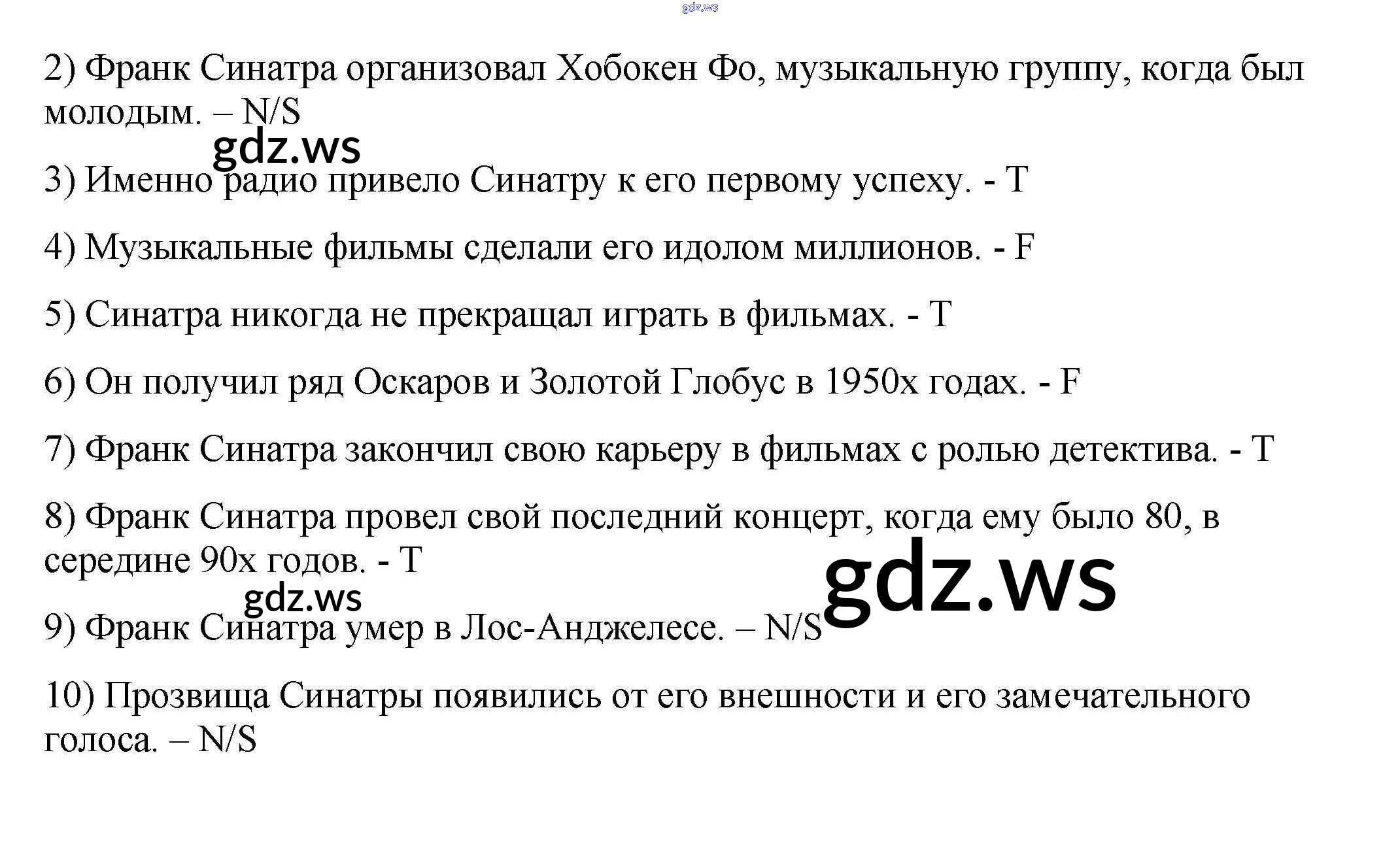 2) Франк Синатра организовал Хобокен Фо, музыкальную группу, когда был молодым. – N/S

3) Именно радио привело Синатру к его первому успеху. - T

4) Музыкальные фильмы сделали его идолом миллионов. - F

5) Синатра никогда не прекращал играть в фильмах. - T

6) Он получил ряд Оскаров и Золотой Глобус в 1950х годах. - F

7) Франк Синатра закончил свою карьеру в фильмах с ролью детектива. - T

8) Франк Синатра провел свой последний концерт, когда ему было 80, в середине 90х годов. - T

9) Франк Синатра умер в Лос-Анджелесе. – N/S

10) Прозвища Синатры появились от его внешности и его замечательного голоса. – N/S

gdz.ws